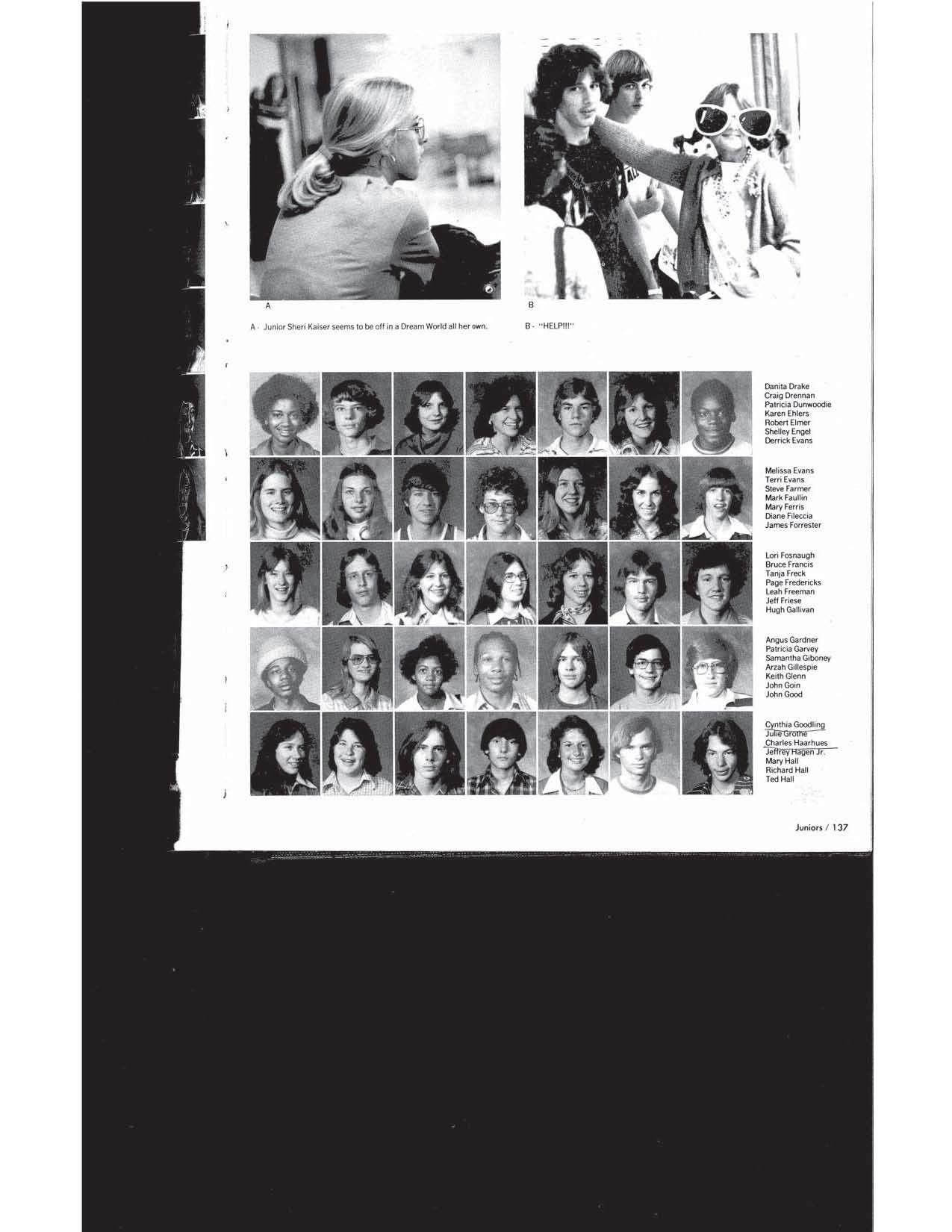 A

B

A - Junior Sheri Kaiser seems to be off in a Dream World all her own.

B - "HELP!!!"

Danita Drake
Craig Drennan
Patricia Dunwoodie
Karen Ehlers
Robert Elmer
Shelley Engel
Derrick Evans

Melissa Evans
Terri Evans
Steve Farmer
Mark Faullin
Mary Ferris
Diane Fileccia
James Forrester

Lori Fosnaugh
Bruce Francis
Tanja Freck
Page Fredericks
Leah Freeman
Jeff Friese
Hugh Gallivan

Angus Gardner
Patricia Garvey
Samantha Giboney
Arzah Gillespie
Keith Glenn
John Goin
John Good

Cynthia Goodling
Julie Grothe
Charles Haarhues
Jeffrey Hagen Jr.
Mary Hall
Richard Hall
Ted Hall

Juniors / 137